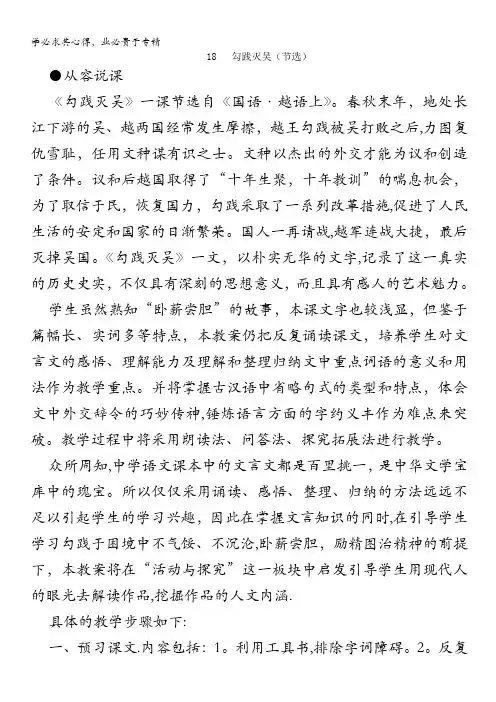 学必求其心得，业必贵于专精

18　勾践灭吴（节选）

●从容说课

《勾践灭吴》一课节选自《国语·越语上》。春秋末年，地处长江下游的吴、越两国经常发生摩擦，越王勾践被吴打败之后,力图复仇雪耻，任用文种谋有识之士。文种以杰出的外交才能为议和创造了条件。议和后越国取得了“十年生聚，十年教训”的喘息机会，为了取信于民，恢复国力，勾践采取了一系列改革措施,促进了人民生活的安定和国家的日渐繁荣。国人一再请战,越军连战大捷，最后灭掉吴国。《勾践灭吴》一文，以朴实无华的文字,记录了这一真实的历史史实，不仅具有深刻的思想意义，而且具有感人的艺术魅力。

学生虽然熟知“卧薪尝胆”的故事，本课文字也较浅显，但鉴于篇幅长、实词多等特点，本教案仍把反复诵读课文，培养学生对文言文的感悟、理解能力及理解和整理归纳文中重点词语的意义和用法作为教学重点。并将掌握古汉语中省略句式的类型和特点，体会文中外交辞令的巧妙传神,锤炼语言方面的字约义丰作为难点来突破。教学过程中将采用朗读法、问答法、探究拓展法进行教学。

众所周知,中学语文课本中的文言文都是百里挑一，是中华文学宝库中的瑰宝。所以仅仅采用诵读、感悟、整理、归纳的方法远远不足以引起学生的学习兴趣，因此在掌握文言知识的同时,在引导学生学习勾践于困境中不气馁、不沉沦,卧薪尝胆，励精图治精神的前提下，本教案将在“活动与探究”这一板块中启发引导学生用现代人的眼光去解读作品,挖掘作品的人文内涵.

具体的教学步骤如下:

一、预习课文.内容包括：1。利用工具书,排除字词障碍。2。反复